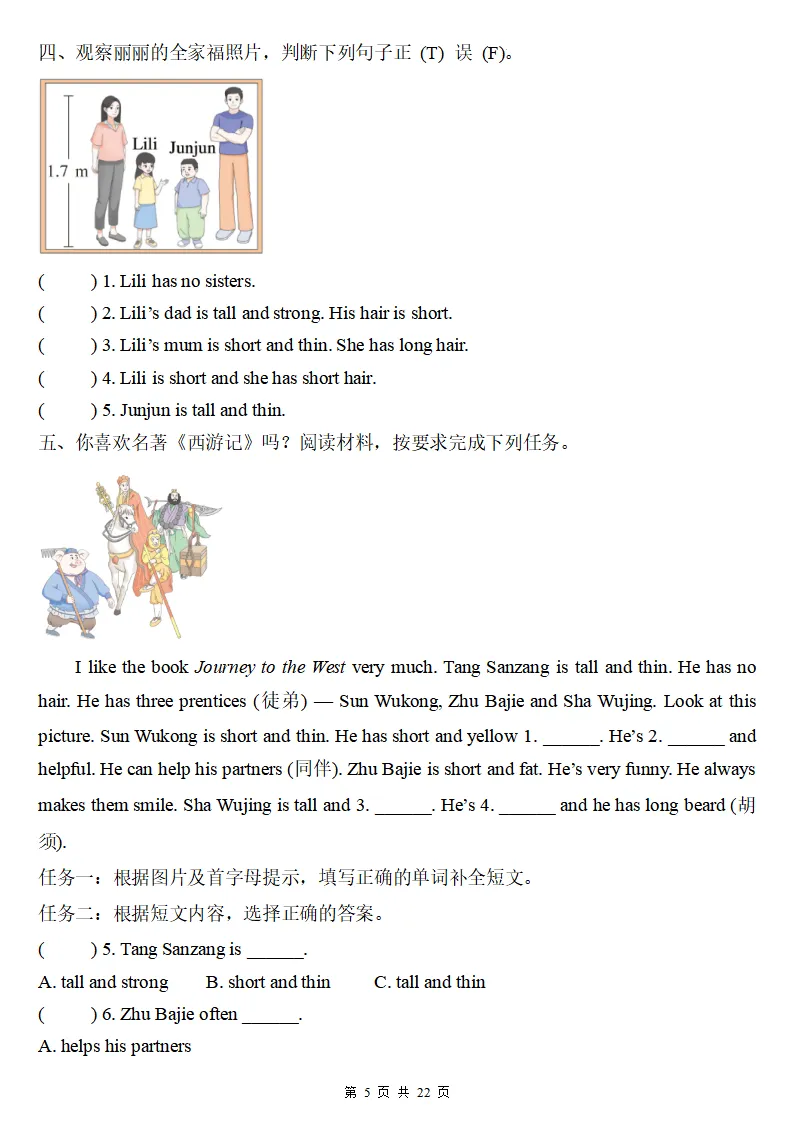 四、观察丽丽的全家福照片，判断下列句子正(T)误(F)。

1.7 m
Lili
Junjun

( ) 1. Lili has no sisters.
( ) 2. Lili's dad is tall and strong. His hair is short.
( ) 3. Lili's mum is short and thin. She has long hair.
( ) 4. Lili is short and she has short hair.
( ) 5. Junjun is tall and thin.

五、你喜欢名著《西游记》吗？阅读材料，按要求完成下列任务。

I like the book Journey to the West very much. Tang Sanzang is tall and thin. He has no hair. He has three prentices (徒弟) — Sun Wukong, Zhu Bajie and Sha Wujing. Look at this picture. Sun Wukong is short and thin. He has short and yellow 1. ____. He's 2. ____ and helpful. He can help his partners (同伴). Zhu Bajie is short and fat. He's very funny. He always makes them smile. Sha Wujing is tall and 3. ____. He's 4. ____ and he has long beard (胡须).

任务一：根据图片及首字母提示，填写正确的单词补全短文。
任务二：根据短文内容，选择正确的答案。
( ) 5. Tang Sanzang is ____.
A. tall and strong B. short and thin C. tall and thin
( ) 6. Zhu Bajie often ____.
A. helps his partners

第5页 共22页